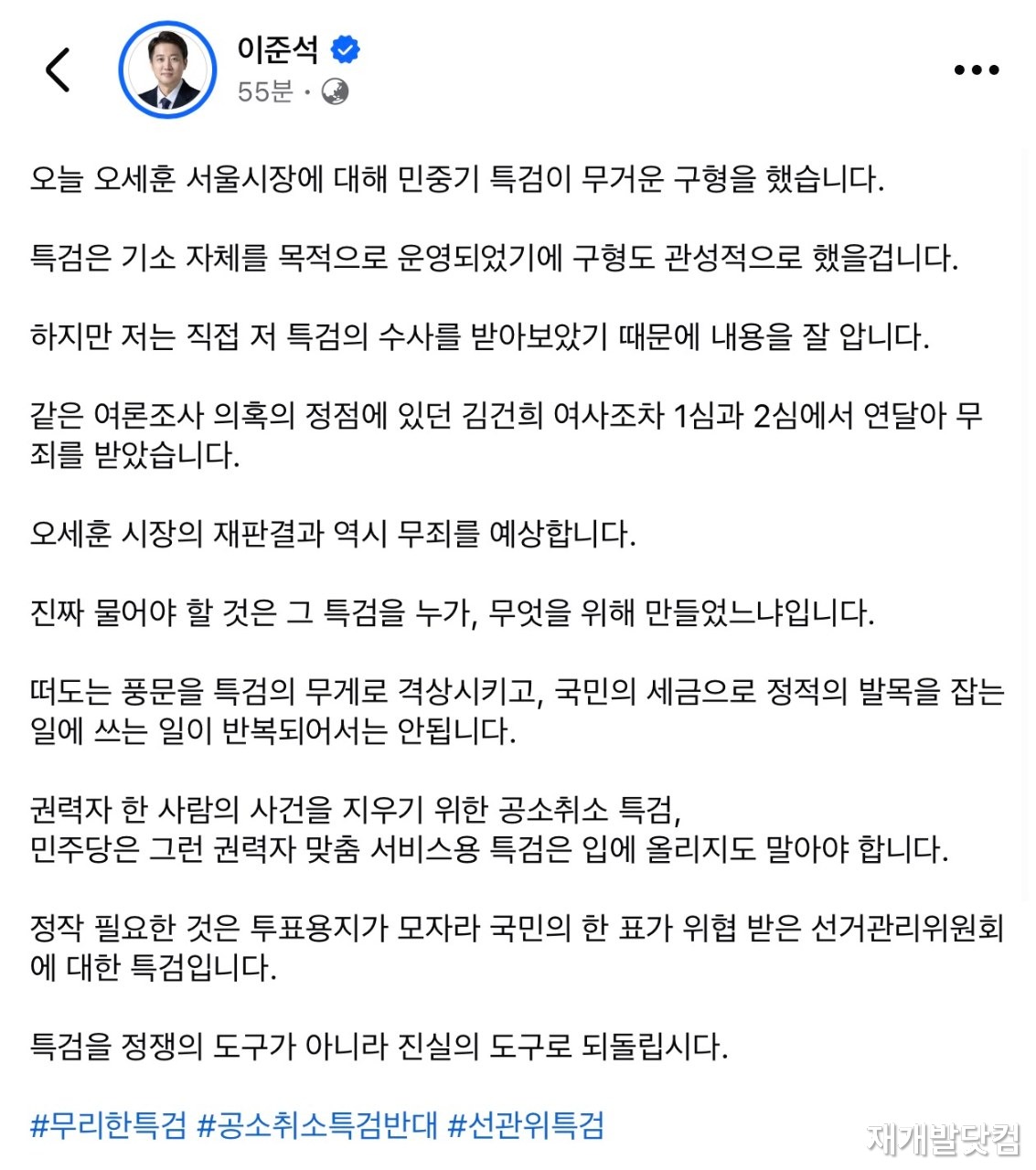 이준석
55분 ·

오늘 오세훈 서울시장에 대해 민중기 특검이 무거운 구형을 했습니다.

특검은 기소 자체를 목적으로 운영되었기에 구형도 관성적으로 했을겁니다.

하지만 저는 직접 저 특검의 수사를 받아보았기 때문에 내용을 잘 압니다.

같은 여론조사 의혹의 정점에 있던 김건희 여사조차 1심과 2심에서 연달아 무죄를 받았습니다.

오세훈 시장의 재판결과 역시 무죄를 예상합니다.

진짜 물어야 할 것은 그 특검을 누가, 무엇을 위해 만들었느냐입니다.

떠도는 풍문을 특검의 무게로 격상시키고, 국민의 세금으로 정적의 발목을 잡는 일에 쓰는 일이 반복되어서는 안됩니다.

권력자 한 사람의 사건을 지우기 위한 공소취소 특검,
민주당은 그런 권력자 맞춤 서비스용 특검은 입에 올리지도 말아야 합니다.

정작 필요한 것은 투표용지가 모자라 국민의 한 표가 위협 받은 선거관리위원회에 대한 특검입니다.

특검을 정쟁의 도구가 아니라 진실의 도구로 되돌립시다.

#무리한특검 #공소취소특검반대 #선관위특검

재개발닷컴